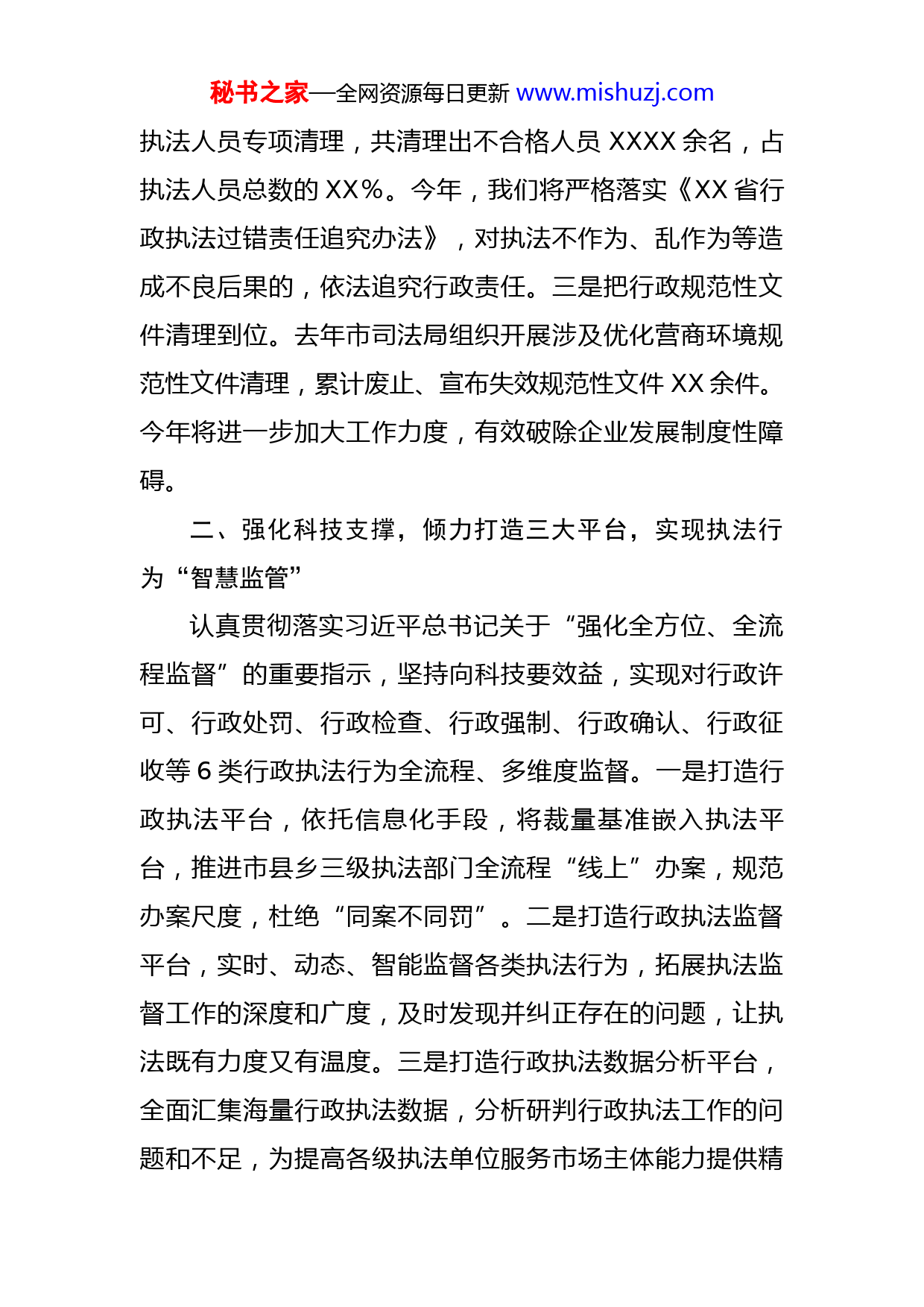 秘书之家—全网资源每日更新 www.mishuzj.com

执法人员专项清理，共清理出不合格人员 XXXX 余名，占执法人员总数的 XX%。今年，我们将严格落实《XX 省行政执法过错责任追究办法》，对执法不作为、乱作为等造成不良后果的，依法追究行政责任。三是把行政规范性文件清理到位。去年市司法局组织开展涉及优化营商环境规范性文件清理，累计废止、宣布失效规范性文件 XX 余件。今年将进一步加大工作力度，有效破除企业发展制度性障碍。

二、强化科技支撑，倾力打造三大平台，实现执法行为“智慧监管”

认真贯彻落实习近平总书记关于“强化全方位、全流程监督”的重要指示，坚持向科技要效益，实现对行政许可、行政处罚、行政检查、行政强制、行政确认、行政征收等 6 类行政执法行为全流程、多维度监督。一是打造行政执法平台，依托信息化手段，将裁量基准嵌入执法平台，推进市县乡三级执法部门全流程“线上”办案，规范办案尺度，杜绝“同案不同罚”。二是打造行政执法监督平台，实时、动态、智能监督各类执法行为，拓展执法监督工作的深度和广度，及时发现并纠正存在的问题，让执法既有力度又有温度。三是打造行政执法数据分析平台，全面汇集海量行政执法数据，分析研判行政执法工作的问题和不足，为提高各级执法单位服务市场主体能力提供精